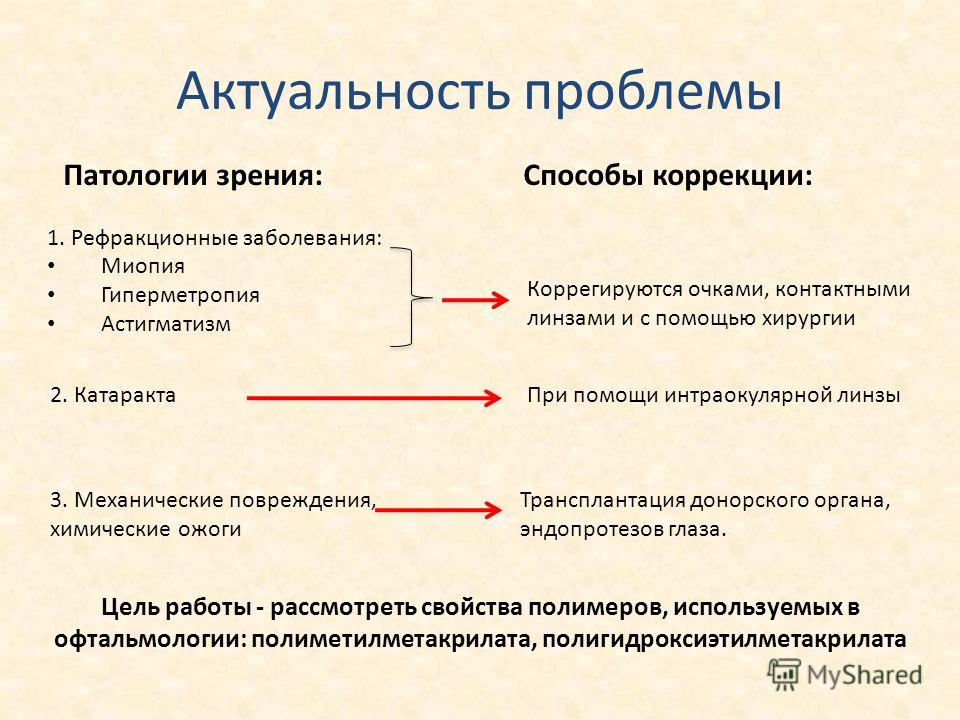 Актуальность проблемы

Патологии зрения:

Способы коррекции:

1. Рефракционные заболевания:
• Миопия
• Гиперметропия
• Астигматизм

Коррегируются очками, контактными линзами и с помощью хирургии

2. Катаракта

При помощи интраокулярной линзы

3. Механические повреждения, химические ожоги

Трансплантация донорского органа, эндопротезов глаза.

Цель работы - рассмотреть свойства полимеров, используемых в офтальмологии: полиметилметакрилата, полигидроксиэтилметакрилата

MyShared